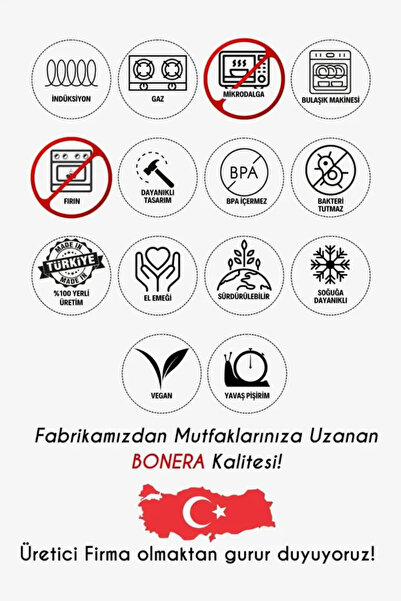 İNDÜKSİYON

GAZ

MİKRODALGA

BULAŞIK MAKİNESİ

FIRIN

DAYANIKLI TASARIM

BPA

BPA İÇERMEZ

BAKTERİ TUTMAZ

MADE IN TÜRKİYE MADE IN

%100 YERLİ ÜRETİM

EL EMEĞİ

SÜRDÜRÜLEBİLİR

SOĞUĞA DAYANIKLI

VEGAN

YAVAŞ PİŞİRİM

Fabrikamızdan Mutfaklarınıza Uzanan BONERA Kalitesi!

Üretici Firma olmaktan gurur duyuyoruz!